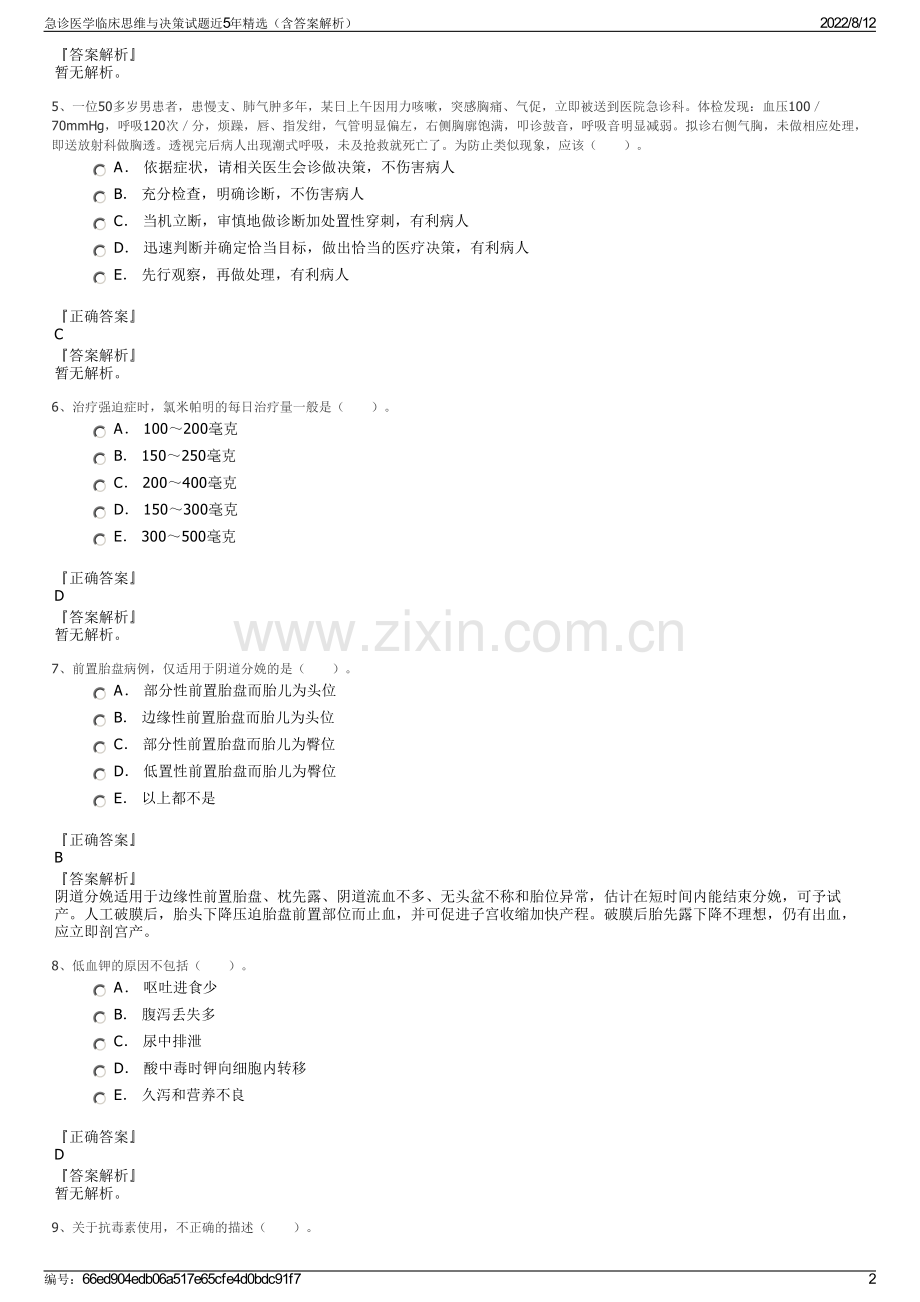 急诊医学临床思维与决策试题近5年精选（含答案解析）

2022/8/12

『答案解析』
暂无解析。

5、一位50多岁男患者，患慢支、肺气肿多年，某日上午因用力咳嗽，突感胸痛、气促，立即被送到医院急诊科。体检发现：血压100／70mmHg，呼吸120次／分，烦躁，唇、指发绀，气管明显偏左，右侧胸廓饱满，叩诊鼓音，呼吸音明显减弱。拟诊右侧气胸，未做相应处理，即送放射科做胸透。透视完后病人出现潮式呼吸，未及抢救就死亡了。为防止类似现象，应该（　　）。

A． 依据症状，请相关医生会诊做决策，不伤害病人

B． 充分检查，明确诊断，不伤害病人

C． 当机立断，审慎地做诊断加处置性穿刺，有利病人

D． 迅速判断并确定恰当目标，做出恰当的医疗决策，有利病人

E． 先行观察，再做处理，有利病人

『正确答案』
C
『答案解析』
暂无解析。

6、治疗强迫症时，氯米帕明的每日治疗量一般是（　　）。

A． 100～200毫克

B． 150～250毫克

C． 200～400毫克

D． 150～300毫克

E． 300～500毫克

『正确答案』
D
『答案解析』
暂无解析。

www.zixin.com.cn

7、前置胎盘病例，仅适用于阴道分娩的是（　　）。

A． 部分性前置胎盘而胎儿为头位

B． 边缘性前置胎盘而胎儿为头位

C． 部分性前置胎盘而胎儿为臀位

D． 低置性前置胎盘而胎儿为臀位

E． 以上都不是

『正确答案』
B
『答案解析』
阴道分娩适用于边缘性前置胎盘、枕先露、阴道流血不多、无头盆不称和胎位异常，估计在短时间内能结束分娩，可予试产。人工破膜后，胎头下降压迫胎盘前置部位而止血，并可促进子宫收缩加快产程。破膜后胎先露下降不理想，仍有出血，应立即剖宫产。

8、低血钾的原因不包括（　　）。

A． 呕吐进食少

B． 腹泻丢失多

C． 尿中排泄

D． 酸中毒时钾向细胞内转移

E． 久泻和营养不良

『正确答案』
D
『答案解析』
暂无解析。

9、关于抗毒素使用，不正确的描述（　　）。

编号：66ed904edb06a517e65cfe4d0bdc91f7

2